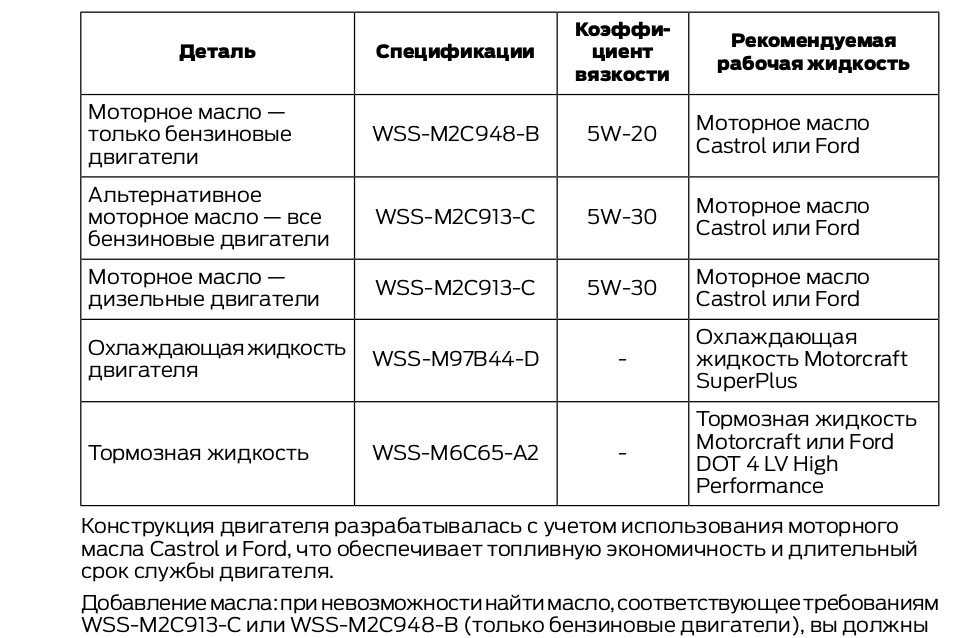 | Деталь | Спецификации | Коэффициент вязкости | Рекомендуемая рабочая жидкость |
|---|---|---|---|
| Моторное масло — только бензиновые двигатели | WSS-M2C948-B | 5W-20 | Моторное масло Castrol или Ford |
| Альтернативное моторное масло — все бензиновые двигатели | WSS-M2C913-C | 5W-30 | Моторное масло Castrol или Ford |
| Моторное масло — дизельные двигатели | WSS-M2C913-C | 5W-30 | Моторное масло Castrol или Ford |
| Охлаждающая жидкость двигателя | WSS-M97B44-D | - | Охлаждающая жидкость Motorcraft SuperPlus |
| Тормозная жидкость | WSS-M6C65-A2 | - | Тормозная жидкость Motorcraft или Ford DOT 4 LV High Performance |

Конструкция двигателя разрабатывалась с учетом использования моторного масла Castrol и Ford, что обеспечивает топливную экономичность и длительный срок службы двигателя.

Добавление масла: при невозможности найти масло, соответствующее требованиям WSS-M2C913-C или WSS-M2C948-B (только бензиновые двигатели), вы должны